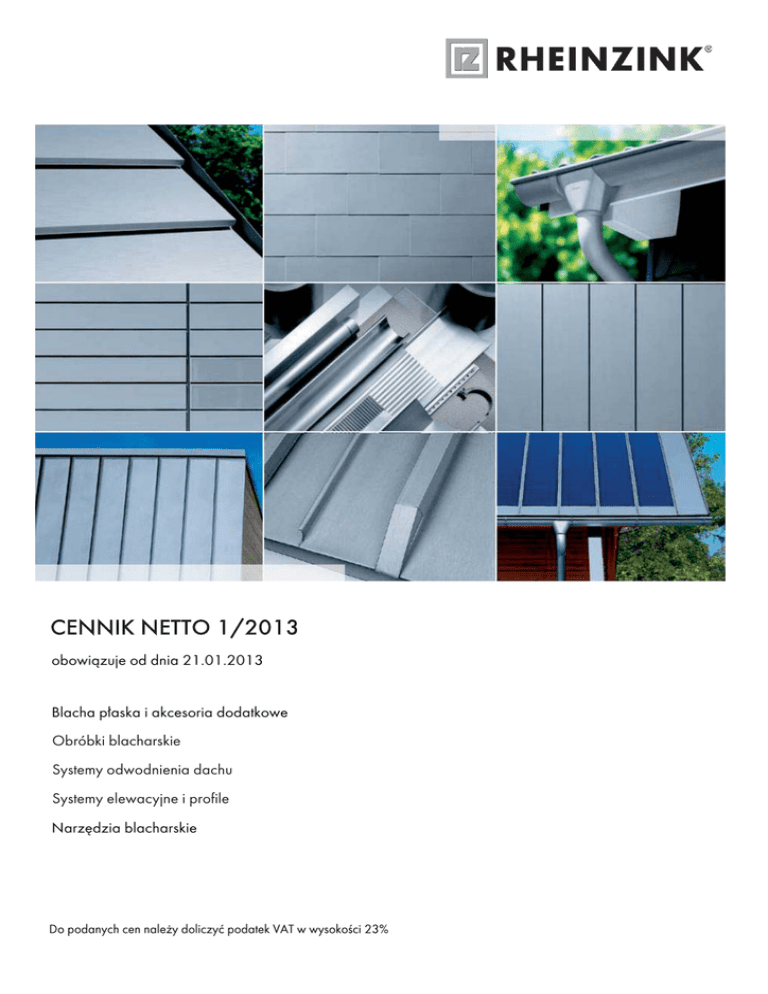 RHEINZINK®

CENNIK NETTO 1/2013

obowiązuje od dnia 21.01.2013

Blacha płaska i akcesoria dodatkowe

Obróbki blacharskie

Systemy odwodnienia dachu

Systemy elewacyjne i profile

Narzędzia blacharskie

Do podanych cen należy doliczyć podatek VAT w wysokości 23%